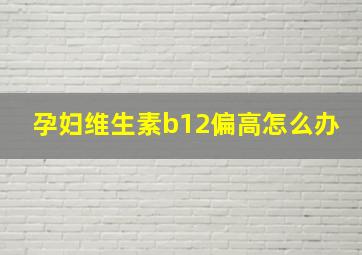 孕妇维生素b12偏高怎么办